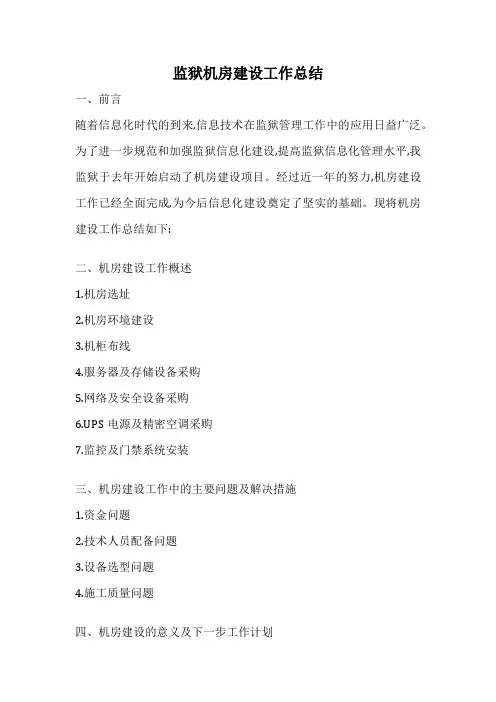 监狱机房建设工作总结

一、前言

随着信息化时代的到来,信息技术在监狱管理工作中的应用日益广泛。为了进一步规范和加强监狱信息化建设,提高监狱信息化管理水平,我监狱于去年开始启动了机房建设项目。经过近一年的努力,机房建设工作已经全面完成,为今后信息化建设奠定了坚实的基础。现将机房建设工作总结如下:

二、机房建设工作概述

1.机房选址

2.机房环境建设

3.机柜布线

4.服务器及存储设备采购

5.网络及安全设备采购

6.UPS 电源及精密空调采购

7.监控及门禁系统安装

三、机房建设工作中的主要问题及解决措施

1.资金问题

2.技术人员配备问题

3.设备选型问题

4.施工质量问题

四、机房建设的意义及下一步工作计划